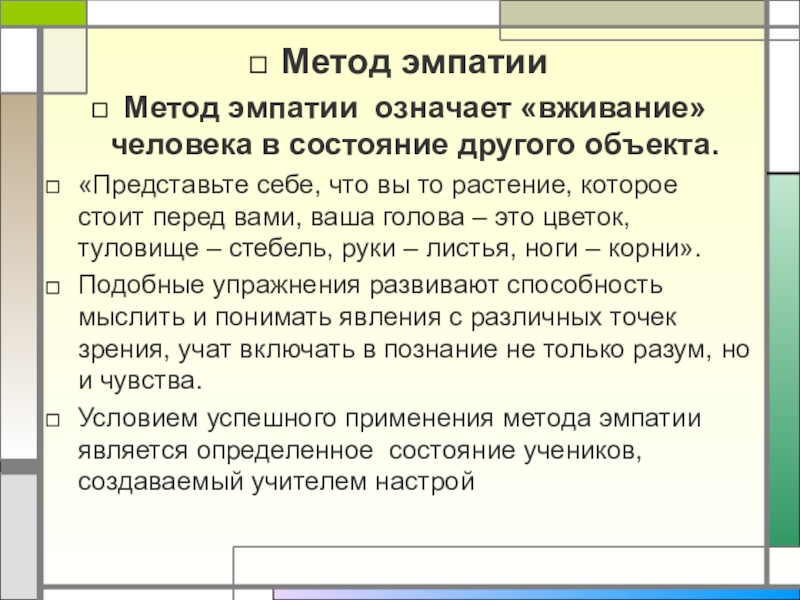 □ Метод эмпатии

□ Метод эмпатии означает «вживание» человека в состояние другого объекта.

□ «Представьте себе, что вы то растение, которое стоит перед вами, ваша голова – это цветок, туловище – стебель, руки – листья, ноги – корни».

□ Подобные упражнения развивают способность мыслить и понимать явления с различных точек зрения, учат включать в познание не только разум, но и чувства.

□ Условием успешного применения метода эмпатии является определенное состояние учеников, создаваемый учителем настрой